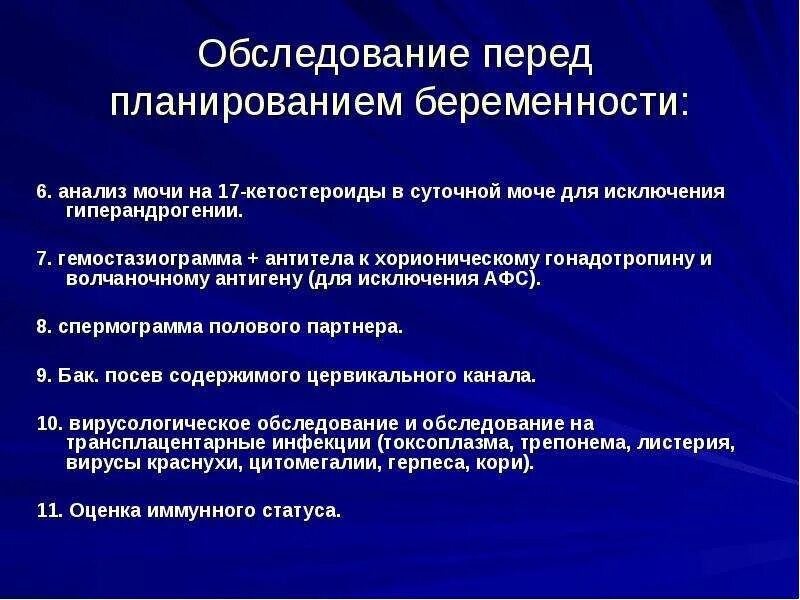 Обследование перед планированием беременности:

6. анализ мочи на 17-кетостероиды в суточной моче для исключения гиперандрогении.

7. гемостазиограмма + антитела к хорионическому гонадотропину и волчаночному антигену (для исключения АФС).

8. спермограмма полового партнера.

9. Бак. посев содержимого цервикального канала.

10. вирусологическое обследование и обследование на трансплацентарные инфекции (токсоплазма, трепонема, листерия, вирусы краснухи, цитомегалии, герпеса, кори).

11. Оценка иммунного статуса.